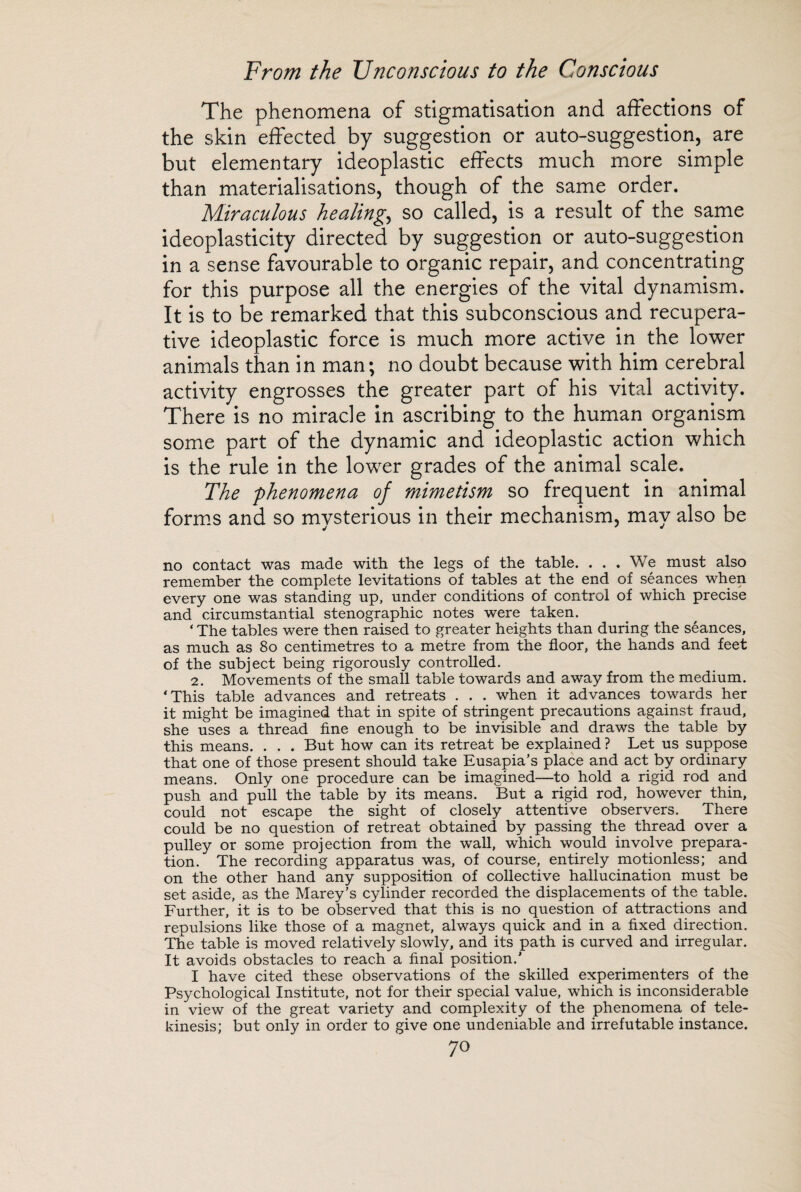 From the Unconscious to the Conscious

The phenomena of stigmatisation and affections of the skin effected by suggestion or auto-suggestion, are but elementary ideoplastic effects much more simple than materialisations, though of the same order.

Miraculous healing, so called, is a result of the same ideoplasticity directed by suggestion or auto-suggestion in a sense favourable to organic repair, and concentrating for this purpose all the energies of the vital dynamism. It is to be remarked that this subconscious and recuperative ideoplastic force is much more active in the lower animals than in man; no doubt because with him cerebral activity engrosses the greater part of his vital activity. There is no miracle in ascribing to the human organism some part of the dynamic and ideoplastic action which is the rule in the lower grades of the animal scale.

The phenomena of mimetism so frequent in animal forms and so mysterious in their mechanism, may also be

no contact was made with the legs of the table. . . . We must also remember the complete levitations of tables at the end of séances when every one was standing up, under conditions of control of which precise and circumstantial stenographic notes were taken.

'The tables were then raised to greater heights than during the séances, as much as 80 centimetres to a metre from the floor, the hands and feet of the subject being rigorously controlled.

2. Movements of the small table towards and away from the medium. 'This table advances and retreats . . . when it advances towards her it might be imagined that in spite of stringent precautions against fraud, she uses a thread fine enough to be invisible and draws the table by this means. . . . But how can its retreat be explained? Let us suppose that one of those present should take Eusapia's place and act by ordinary means. Only one procedure can be imagined—to hold a rigid rod and push and pull the table by its means. But a rigid rod, however thin, could not escape the sight of closely attentive observers. There could be no question of retreat obtained by passing the thread over a pulley or some projection from the wall, which would involve preparation. The recording apparatus was, of course, entirely motionless; and on the other hand any supposition of collective hallucination must be set aside, as the Marey's cylinder recorded the displacements of the table. Further, it is to be observed that this is no question of attractions and repulsions like those of a magnet, always quick and in a fixed direction. The table is moved relatively slowly, and its path is curved and irregular. It avoids obstacles to reach a final position.'

I have cited these observations of the skilled experimenters of the Psychological Institute, not for their special value, which is inconsiderable in view of the great variety and complexity of the phenomena of telekinesis; but only in order to give one undeniable and irrefutable instance.

70